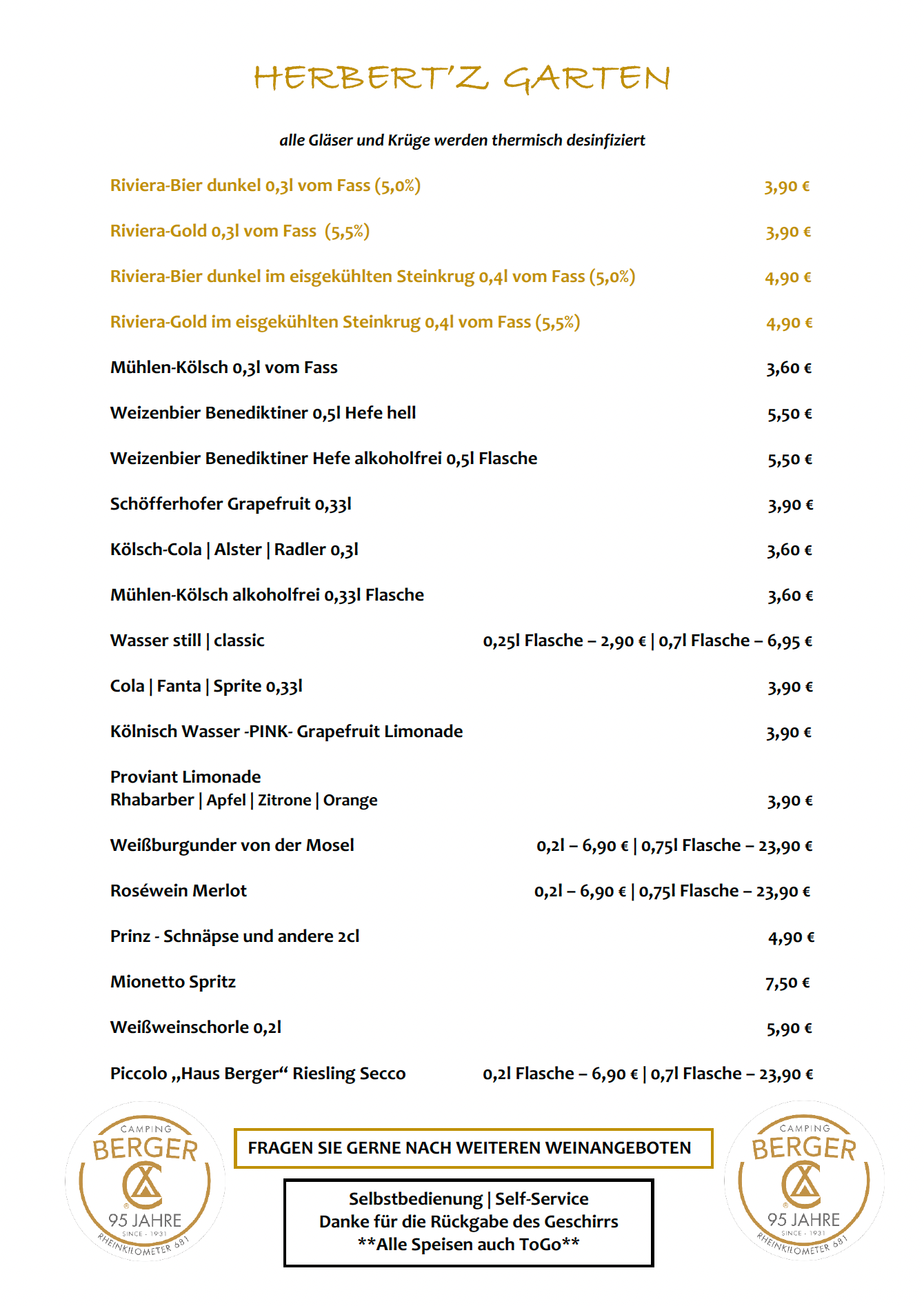 HERBERT'Z GARTEN

alle Gläser und Krüge werden thermisch desinfiziert

Riviera-Bier dunkel 0,3l vom Fass (5,0%) 3,90 €

Riviera-Gold 0,3l vom Fass (5,5%) 3,90 €

Riviera-Bier dunkel im eisgekühlten Steinkrug 0,4l vom Fass (5,0%) 4,90 €

Riviera-Gold im eisgekühlten Steinkrug 0,4l vom Fass (5,5%) 4,90 €

Mühlen-Kölsch 0,3l vom Fass 3,60 €

Weizenbier Benediktiner 0,5l Hefe hell 5,50 €

Weizenbier Benediktiner Hefe alkoholfrei 0,5l Flasche 5,50 €

Schöfferhofer Grapefruit 0,33l 3,90 €

Kölsch-Cola | Alster | Radler 0,3l 3,60 €

Mühlen-Kölsch alkoholfrei 0,33l Flasche 3,60 €

Wasser still | classic 0,25l Flasche – 2,90 € | 0,7l Flasche – 6,95 €

Cola | Fanta | Sprite 0,33l 3,90 €

Kölnisch Wasser -PINK- Grapefruit Limonade 3,90 €

Proviant Limonade
Rhabarber | Apfel | Zitrone | Orange 3,90 €

Weißburgunder von der Mosel 0,2l – 6,90 € | 0,75l Flasche – 23,90 €

Roséwein Merlot 0,2l – 6,90 € | 0,75l Flasche – 23,90 €

Prinz - Schnäpse und andere 2cl 4,90 €

Mionetto Spritz 7,50 €

Weißweinschorle 0,2l 5,90 €

Piccolo „Haus Berger“ Riesling Secco 0,2l Flasche – 6,90 € | 0,7l Flasche – 23,90 €

CAMPING BERGER 95 JAHRE SINCE · 1931 RHEINKILOMETER 681

FRAGEN SIE GERNE NACH WEITEREN WEINANGEBOTEN

Selbstbedienung | Self-Service
Danke für die Rückgabe des Geschirrs
**Alle Speisen auch ToGo**

CAMPING BERGER 95 JAHRE SINCE · 1931 RHEINKILOMETER 681